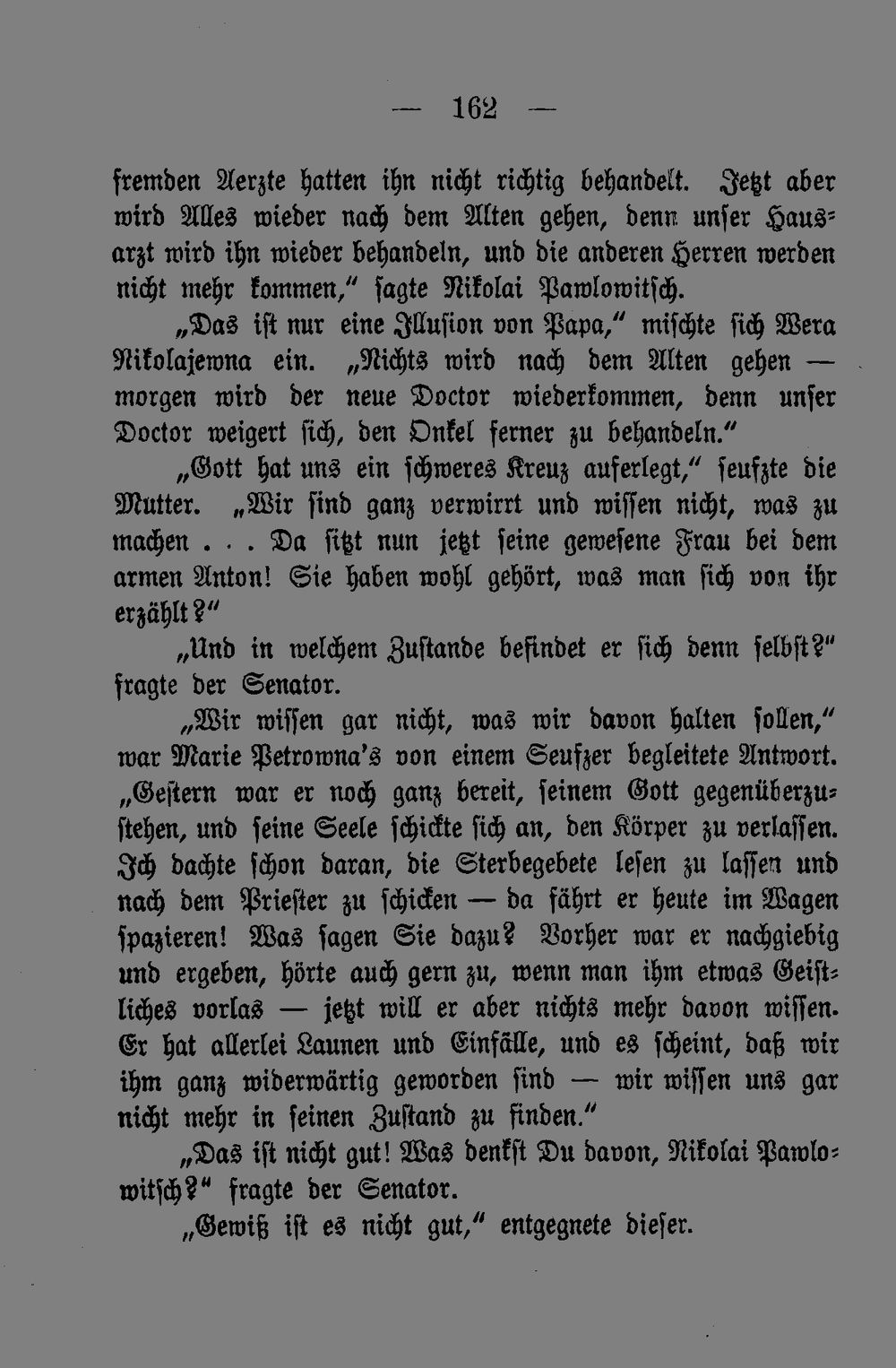 — 162 —

fremden Aerzte hatten ihn nicht richtig behandelt. Jetzt aber wird Alles wieder nach dem Alten gehen, denn unser Hausarzt wird ihn wieder behandeln, und die anderen Herren werden nicht mehr kommen," sagte Nikolai Pawlowitsch.

„Das ist nur eine Illusion von Papa," mischte sich Wera Nikolajewna ein. „Nichts wird nach dem Alten gehen — morgen wird der neue Doctor wiederkommen, denn unser Doctor weigert sich, den Onkel ferner zu behandeln."

„Gott hat uns ein schweres Kreuz auferlegt," seufzte die Mutter. „Wir sind ganz verwirrt und wissen nicht, was zu machen . . . Da sitzt nun jetzt seine gewesene Frau bei dem armen Anton! Sie haben wohl gehört, was man sich von ihr erzählt?"

„Und in welchem Zustande befindet er sich denn selbst?" fragte der Senator.

„Wir wissen gar nicht, was wir davon halten sollen," war Marie Petrowna's von einem Seufzer begleitete Antwort. „Gestern war er noch ganz bereit, seinem Gott gegenüberzustehen, und seine Seele schickte sich an, den Körper zu verlassen. Ich dachte schon daran, die Sterbegebete lesen zu lassen und nach dem Priester zu schicken — da fährt er heute im Wagen spazieren! Was sagen Sie dazu? Vorher war er nachgiebig und ergeben, hörte auch gern zu, wenn man ihm etwas Geistliches vorlas — jetzt will er aber nichts mehr davon wissen. Er hat allerlei Launen und Einfälle, und es scheint, daß wir ihm ganz widerwärtig geworden sind — wir wissen uns gar nicht mehr in seinen Zustand zu finden."

„Das ist nicht gut! Was denkst Du davon, Nikolai Pawlowitsch?" fragte der Senator.

„Gewiß ist es nicht gut," entgegnete dieser.